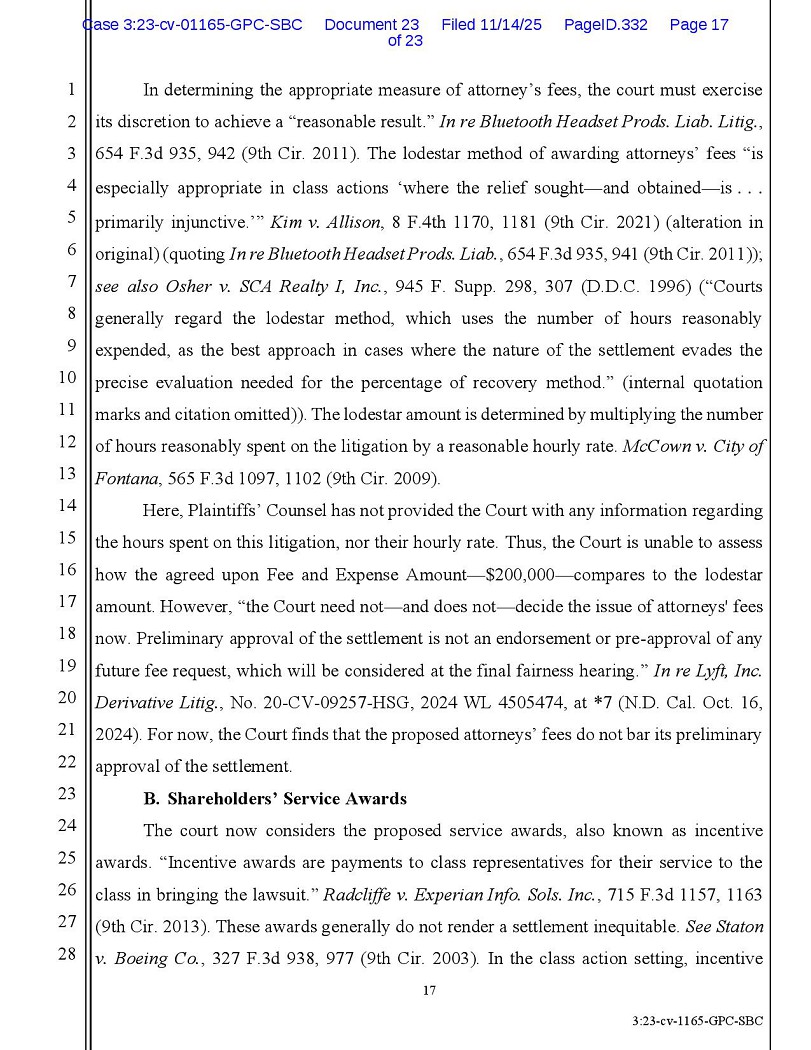 Case 3:23-cv-01165-GPC-SBC Document 23 Filed 11/14/25 PageID.332 Page 17 of 23

1
2
3
4
5
6
7
8
9
10
11
12
13
14
15
16
17
18
19
20
21
22
23
24
25
26
27
28

In determining the appropriate measure of attorney's fees, the court must exercise its discretion to achieve a "reasonable result." In re Bluetooth Headset Prods. Liab. Litig., 654 F.3d 935, 942 (9th Cir. 2011). The lodestar method of awarding attorneys' fees "is especially appropriate in class actions 'where the relief sought—and obtained—is . . . primarily injunctive.'" Kim v. Allison, 8 F.4th 1170, 1181 (9th Cir. 2021) (alteration in original) (quoting In re Bluetooth Headset Prods. Liab., 654 F.3d 935, 941 (9th Cir. 2011)); see also Osher v. SCA Realty I, Inc., 945 F. Supp. 298, 307 (D.D.C. 1996) ("Courts generally regard the lodestar method, which uses the number of hours reasonably expended, as the best approach in cases where the nature of the settlement evades the precise evaluation needed for the percentage of recovery method." (internal quotation marks and citation omitted)). The lodestar amount is determined by multiplying the number of hours reasonably spent on the litigation by a reasonable hourly rate. McCown v. City of Fontana, 565 F.3d 1097, 1102 (9th Cir. 2009).

Here, Plaintiffs' Counsel has not provided the Court with any information regarding the hours spent on this litigation, nor their hourly rate. Thus, the Court is unable to assess how the agreed upon Fee and Expense Amount—$200,000—compares to the lodestar amount. However, "the Court need not—and does not—decide the issue of attorneys' fees now. Preliminary approval of the settlement is not an endorsement or pre-approval of any future fee request, which will be considered at the final fairness hearing." In re Lyft, Inc. Derivative Litig., No. 20-CV-09257-HSG, 2024 WL 4505474, at *7 (N.D. Cal. Oct. 16, 2024). For now, the Court finds that the proposed attorneys' fees do not bar its preliminary approval of the settlement.

B. Shareholders' Service Awards

The court now considers the proposed service awards, also known as incentive awards. "Incentive awards are payments to class representatives for their service to the class in bringing the lawsuit." Radcliffe v. Experian Info. Sols. Inc., 715 F.3d 1157, 1163 (9th Cir. 2013). These awards generally do not render a settlement inequitable. See Staton v. Boeing Co., 327 F.3d 938, 977 (9th Cir. 2003). In the class action setting, incentive

17

3:23-cv-1165-GPC-SBC